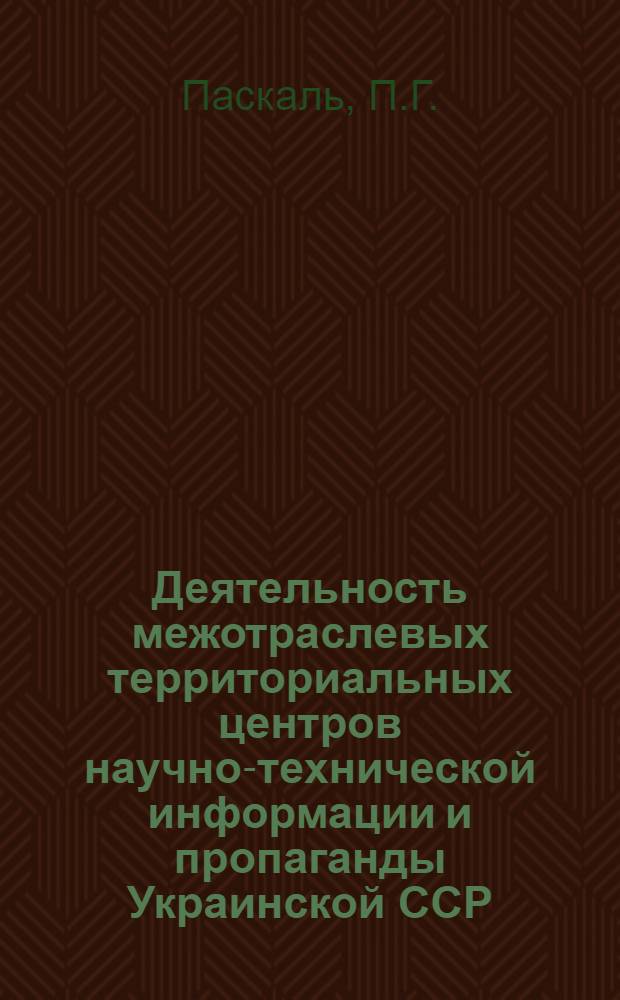 Паскаль, П.Г.

Деятельность межотраслевых территориальных центров научно-технической информации и пропаганды Украинской ССР